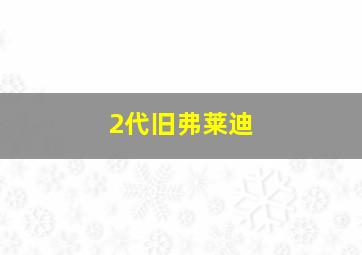 2代旧弗莱迪